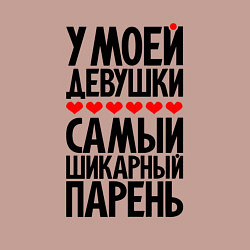 У МОЕЙ
ДЕВУШКИ
САМЫЙ
ШИКАРНЫЙ
ПАРЕНЬ